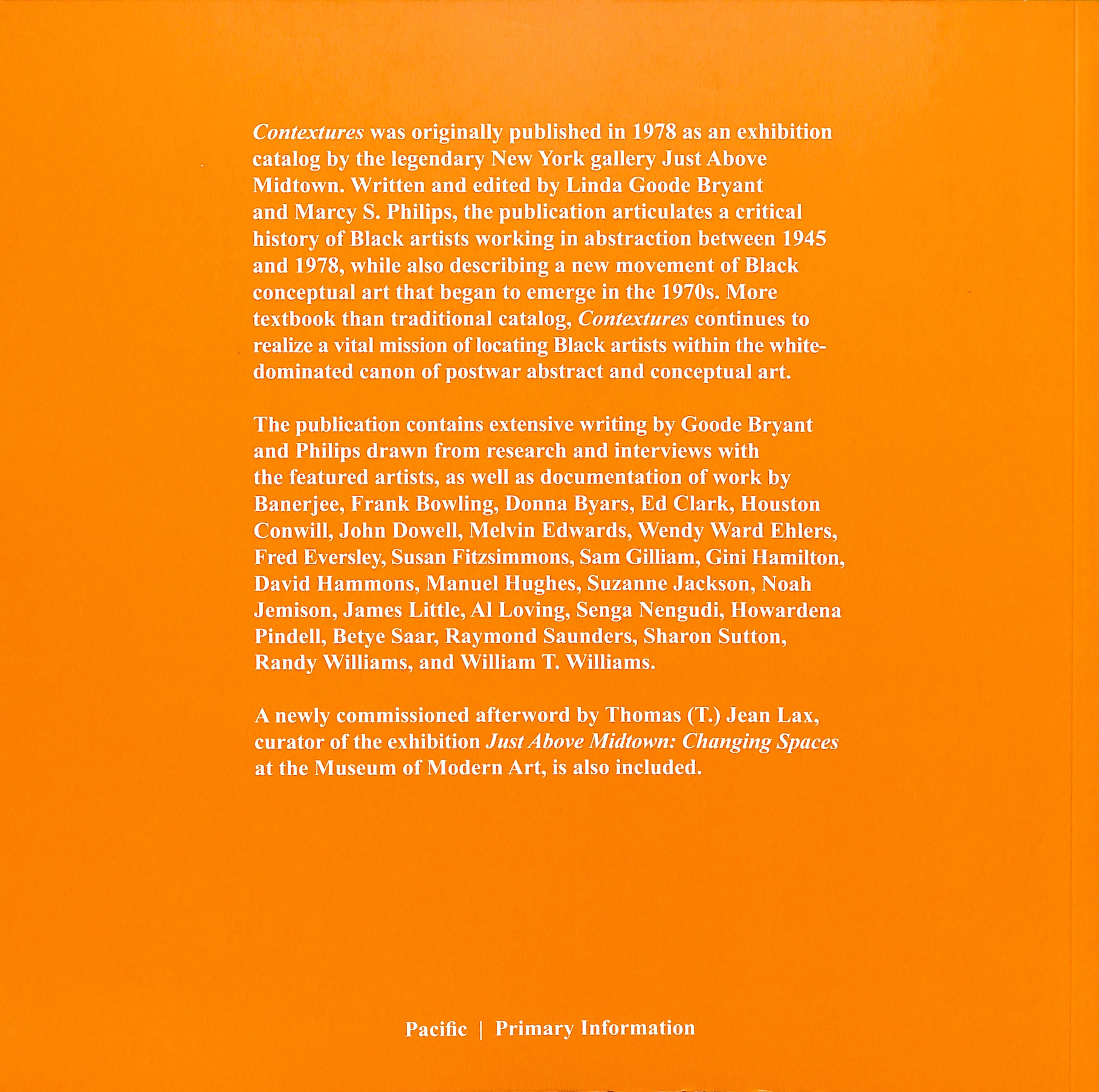 Contextures was originally published in 1978 as an exhibition catalog by the legendary New York gallery Just Above Midtown. Written and edited by Linda Goode Bryant and Marcy S. Philips, the publication articulates a critical history of Black artists working in abstraction between 1945 and 1978, while also describing a new movement of Black conceptual art that began to emerge in the 1970s. More textbook than traditional catalog, Contextures continues to realize a vital mission of locating Black artists within the white-dominated canon of postwar abstract and conceptual art.

The publication contains extensive writing by Goode Bryant and Philips drawn from research and interviews with the featured artists, as well as documentation of work by Banerjee, Frank Bowling, Donna Byars, Ed Clark, Houston Conwill, John Dowell, Melvin Edwards, Wendy Ward Ehlers, Fred Eversley, Susan Fitzsimmons, Sam Gilliam, Gini Hamilton, David Hammons, Manuel Hughes, Suzanne Jackson, Noah Jemison, James Little, Al Loving, Senga Nengudi, Howardena Pindell, Betye Saar, Raymond Saunders, Sharon Sutton, Randy Williams, and William T. Williams.

A newly commissioned afterword by Thomas (T.) Jean Lax, curator of the exhibition Just Above Midtown: Changing Spaces at the Museum of Modern Art, is also included.

Pacific | Primary Information